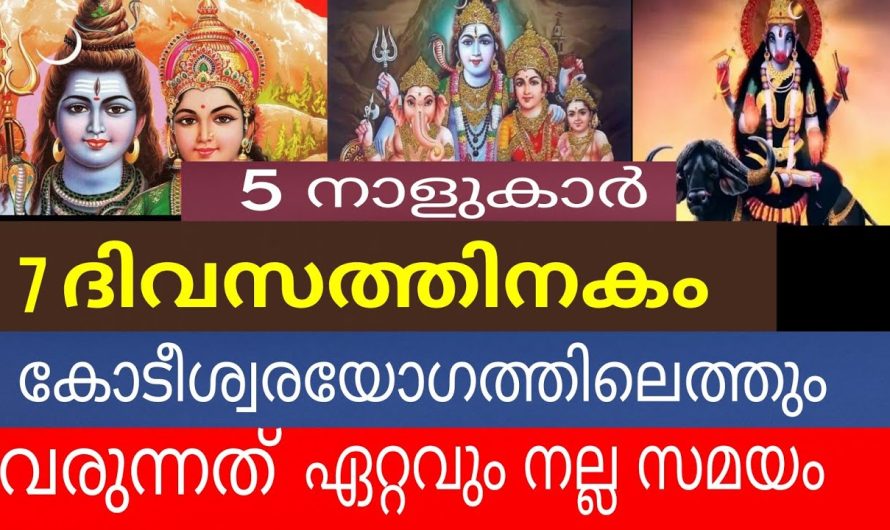 5 നാളുകാർ

7 ദിവസത്തിനകം

കോടീശ്വരയോഗത്തിലെത്തും

വരുന്നത് ഏറ്റവും നല്ല സമയം